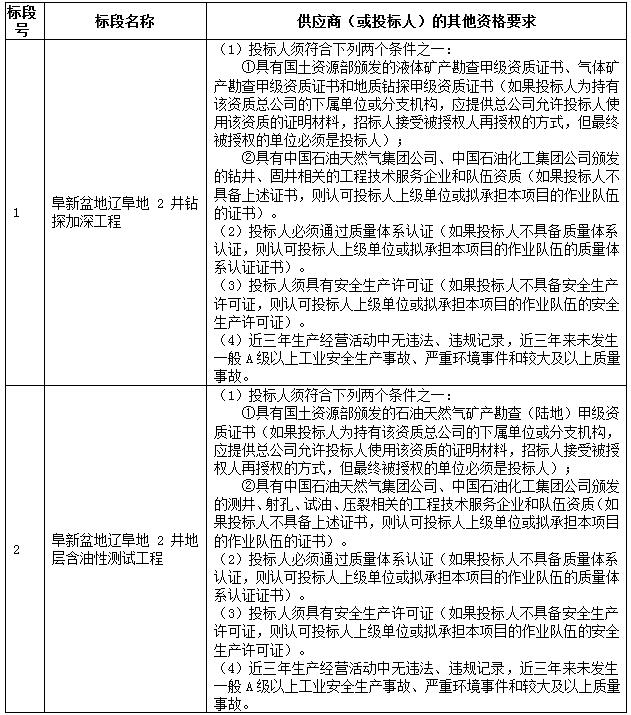 | 标段号 | 标段名称 | 供应商（或投标人）的其他资格要求 |
|---|---|---|
| 1 | 阜新盆地辽阜地 2 井钻探加深工程 | （1）投标人须符合下列两个条件之一：<br>①具有国土资源部颁发的液体矿产勘查甲级资质证书、气体矿产勘查甲级资质证书和地质钻探甲级资质证书（如果投标人为持有该资质总公司的下属单位或分支机构，应提供总公司允许投标人使用该资质的证明材料，招标人接受被授权人再授权的方式，但最终被授权的单位必须是投标人）；<br>②具有中国石油天然气集团公司、中国石油化工集团公司颁发的钻井、固井相关的工程技术服务企业和队伍资质（如果投标人不具备上述证书，则认可投标人上级单位或拟承担本项目的作业队伍的证书）。<br>（2）投标人必须通过质量体系认证（如果投标人不具备质量体系认证，则认可投标人上级单位或拟承担本项目的作业队伍的质量体系认证证书）。<br>（3）投标人须具有安全生产许可证（如果投标人不具备安全生产许可证，则认可投标人上级单位或拟承担本项目的作业队伍的安全生产许可证）。<br>（4）近三年生产经营活动中无违法、违规记录，近三年来未发生一般 A 级以上工业安全生产事故、严重环境事件和较大及以上质量事故。 |
| 2 | 阜新盆地辽阜地 2 井地层含油性测试工程 | （1）投标人须符合下列两个条件之一：<br>①具有国土资源部颁发的石油天然气矿产勘查（陆地）甲级资质证书（如果投标人为持有该资质总公司的下属单位或分支机构，应提供总公司允许投标人使用该资质的证明材料，招标人接受被授权人再授权的方式，但最终被授权的单位必须是投标人）；<br>②具有中国石油天然气集团公司、中国石油化工集团公司颁发的测井、射孔、试油、压裂相关的工程技术服务企业和队伍资质（如果投标人不具备上述证书，则认可投标人上级单位或拟承担本项目的作业队伍的证书）。<br>（2）投标人必须通过质量体系认证（如果投标人不具备质量体系认证，则认可投标人上级单位或拟承担本项目的作业队伍的质量体系认证证书）。<br>（3）投标人须具有安全生产许可证（如果投标人不具备安全生产许可证，则认可投标人上级单位或拟承担本项目的作业队伍的安全生产许可证）。<br>（4）近三年生产经营活动中无违法、违规记录，近三年来未发生一般 A 级以上工业安全生产事故、严重环境事件和较大及以上质量事故。 |